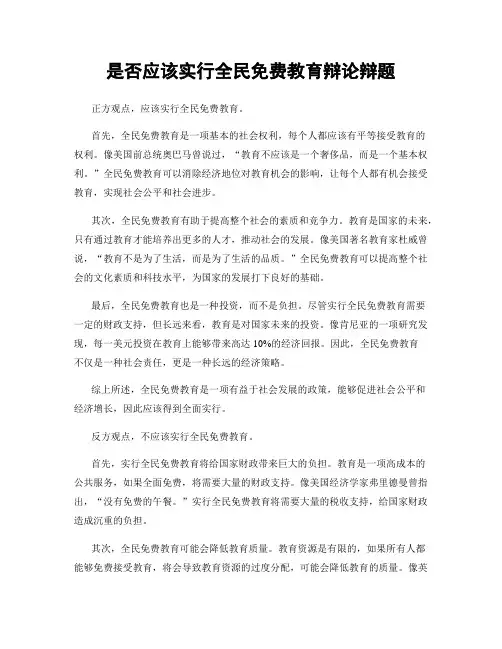 是否应该实行全民免费教育辩论辩题

正方观点，应该实行全民免费教育。

首先，全民免费教育是一项基本的社会权利，每个人都应该有平等接受教育的权利。像美国前总统奥巴马曾说过，“教育不应该是一个奢侈品，而是一个基本权利。”全民免费教育可以消除经济地位对教育机会的影响，让每个人都有机会接受教育，实现社会公平和社会进步。

其次，全民免费教育有助于提高整个社会的素质和竞争力。教育是国家的未来，只有通过教育才能培养出更多的人才，推动社会的发展。像美国著名教育家杜威曾说，“教育不是为了生活，而是为了生活的品质。”全民免费教育可以提高整个社会的文化素质和科技水平，为国家的发展打下良好的基础。

最后，全民免费教育也是一种投资，而不是负担。尽管实行全民免费教育需要一定的财政支持，但长远来看，教育是对国家未来的投资。像肯尼亚的一项研究发现，每一美元投资在教育上能够带来高达 10%的经济回报。因此，全民免费教育不仅是一种社会责任，更是一种长远的经济策略。

综上所述，全民免费教育是一项有益于社会发展的政策，能够促进社会公平和经济增长，因此应该得到全面实行。

反方观点，不应该实行全民免费教育。

首先，实行全民免费教育将给国家财政带来巨大的负担。教育是一项高成本的公共服务，如果全面免费，将需要大量的财政支持。像美国经济学家弗里德曼曾指出，“没有免费的午餐。”实行全民免费教育将需要大量的税收支持，给国家财政造成沉重的负担。

其次，全民免费教育可能会降低教育质量。教育资源是有限的，如果所有人都能够免费接受教育，将会导致教育资源的过度分配，可能会降低教育的质量。像英